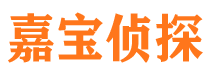 嘉宝侦探